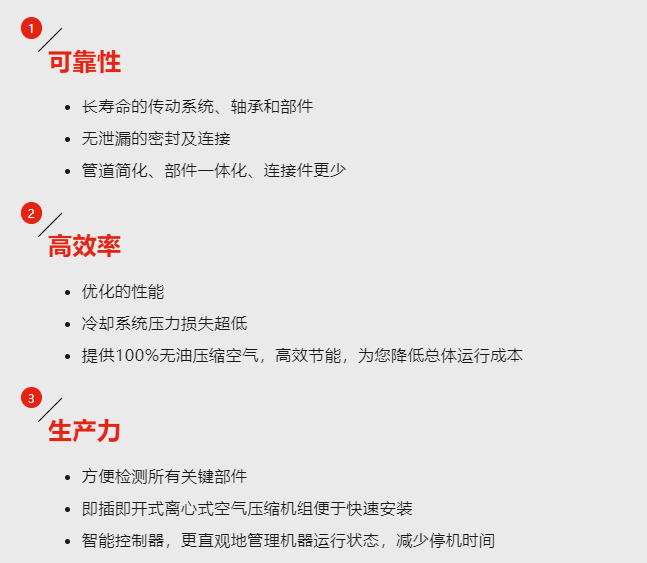 1
可靠性

- 长寿命的传动系统、轴承和部件
- 无泄漏的密封及连接
- 管道简化、部件一体化、连接件更少

2
高效率

- 优化的性能
- 冷却系统压力损失超低
- 提供100%无油压缩空气，高效节能，为您降低总体运行成本

3
生产力

- 方便检测所有关键部件
- 即插即开式离心式空气压缩机组便于快速安装
- 智能控制器，更直观地管理机器运行状态，减少停机时间